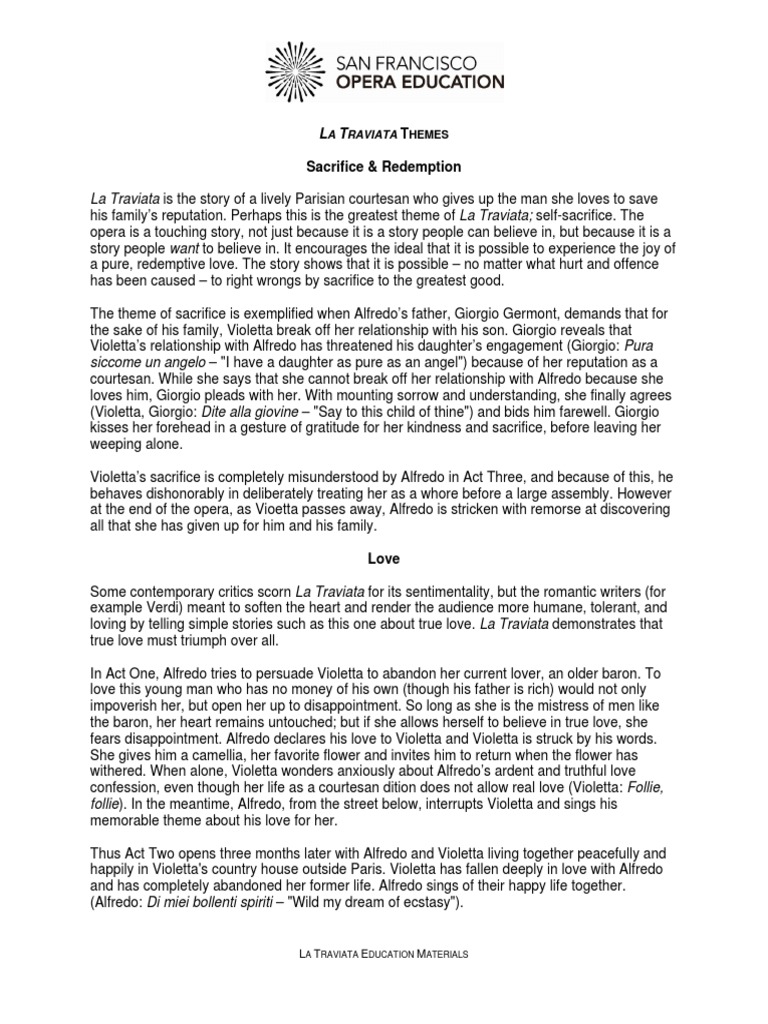 SAN FRANCISCO
OPERA EDUCATION

LA TRAVIATA THEMES

Sacrifice & Redemption

La Traviata is the story of a lively Parisian courtesan who gives up the man she loves to save his family's reputation. Perhaps this is the greatest theme of La Traviata; self-sacrifice. The opera is a touching story, not just because it is a story people can believe in, but because it is a story people want to believe in. It encourages the ideal that it is possible to experience the joy of a pure, redemptive love. The story shows that it is possible – no matter what hurt and offence has been caused – to right wrongs by sacrifice to the greatest good.

The theme of sacrifice is exemplified when Alfredo's father, Giorgio Germont, demands that for the sake of his family, Violetta break off her relationship with his son. Giorgio reveals that Violetta's relationship with Alfredo has threatened his daughter's engagement (Giorgio: Pura siccome un angelo – "I have a daughter as pure as an angel") because of her reputation as a courtesan. While she says that she cannot break off her relationship with Alfredo because she loves him, Giorgio pleads with her. With mounting sorrow and understanding, she finally agrees (Violetta, Giorgio: Dite alla giovine – "Say to this child of thine") and bids him farewell. Giorgio kisses her forehead in a gesture of gratitude for her kindness and sacrifice, before leaving her weeping alone.

Violetta's sacrifice is completely misunderstood by Alfredo in Act Three, and because of this, he behaves dishonorably in deliberately treating her as a whore before a large assembly. However at the end of the opera, as Vioetta passes away, Alfredo is stricken with remorse at discovering all that she has given up for him and his family.

Love

Some contemporary critics scorn La Traviata for its sentimentality, but the romantic writers (for example Verdi) meant to soften the heart and render the audience more humane, tolerant, and loving by telling simple stories such as this one about true love. La Traviata demonstrates that true love must triumph over all.

In Act One, Alfredo tries to persuade Violetta to abandon her current lover, an older baron. To love this young man who has no money of his own (though his father is rich) would not only impoverish her, but open her up to disappointment. So long as she is the mistress of men like the baron, her heart remains untouched; but if she allows herself to believe in true love, she fears disappointment. Alfredo declares his love to Violetta and Violetta is struck by his words. She gives him a camellia, her favorite flower and invites him to return when the flower has withered. When alone, Violetta wonders anxiously about Alfredo's ardent and truthful love confession, even though her life as a courtesan dition does not allow real love (Violetta: Follie, follie). In the meantime, Alfredo, from the street below, interrupts Violetta and sings his memorable theme about his love for her.

Thus Act Two opens three months later with Alfredo and Violetta living together peacefully and happily in Violetta's country house outside Paris. Violetta has fallen deeply in love with Alfredo and has completely abandoned her former life. Alfredo sings of their happy life together. (Alfredo: Di miei bollenti spiriti – "Wild my dream of ecstasy").

LA TRAVIATA EDUCATION MATERIALS